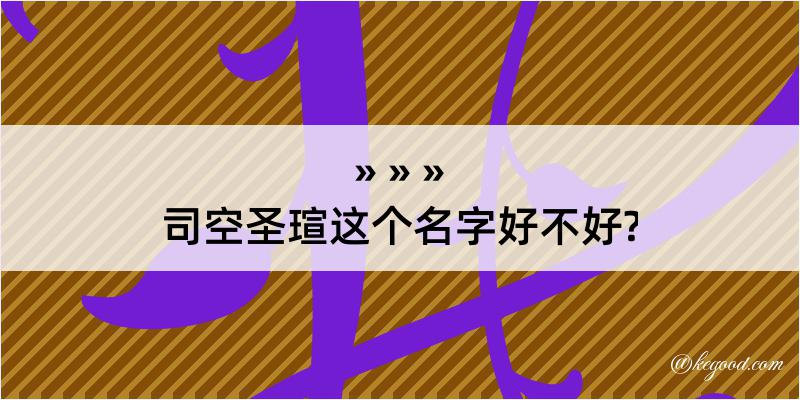 » » »
司空圣瑄这个名字好不好?

@kegood.com